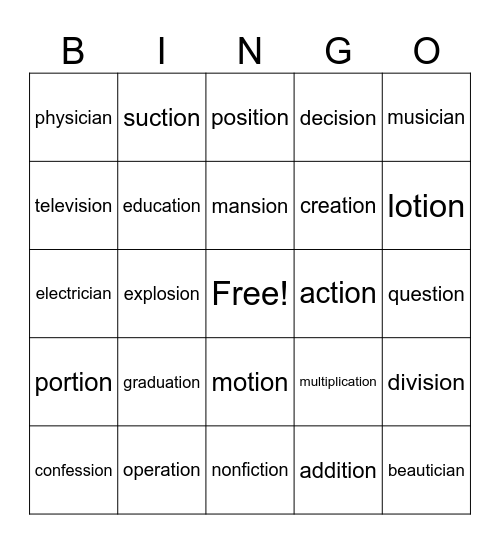 | B | I | N | G | O |
|---|---|---|---|---|
| physician | suction | position | decision | musician |
| television | education | mansion | creation | lotion |
| electrician | explosion | Free! | action | question |
| portion | graduation | motion | multiplication | division |
| confession | operation | nonfiction | addition | beautician |